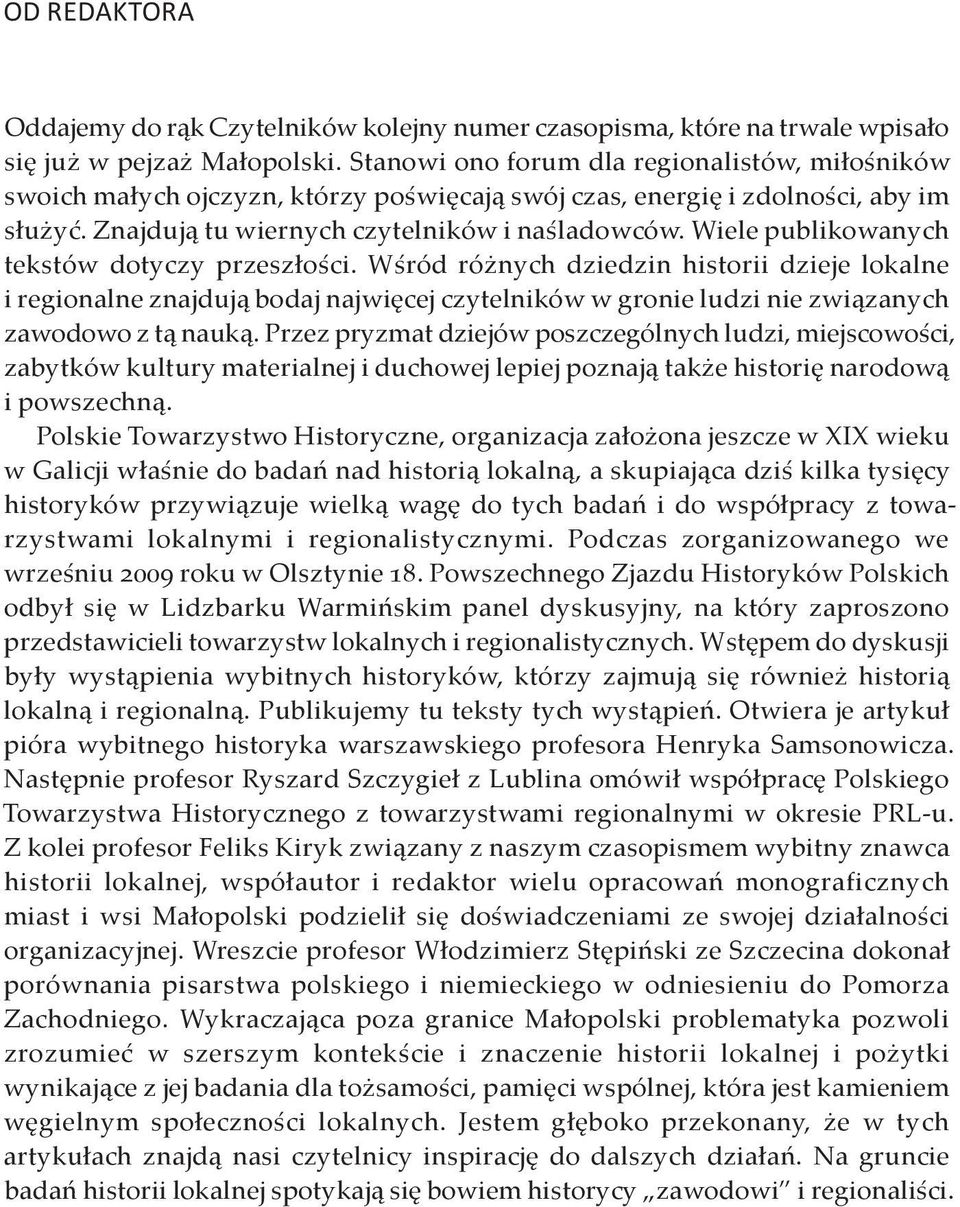 OD REDAKTORA

Oddajemy do rąk Czytelników kolejny numer czasopisma, które na trwale wpisało się już w pejzaż Małopolski. Stanowi ono forum dla regionalistów, miłośników swoich małych ojczyzn, którzy poświęcają swój czas, energię i zdolności, aby im służyć. Znajdują tu wiernych czytelników i naśladowców. Wiele publikowanych tekstów dotyczy przeszłości. Wśród różnych dziedzin historii dzieje lokalne i regionalne znajdują bodaj najwięcej czytelników w gronie ludzi nie związanych zawodowo z tą nauką. Przez pryzmat dziejów poszczególnych ludzi, miejscowości, zabytków kultury materialnej i duchowej lepiej poznają także historię narodową i powszechną.

Polskie Towarzystwo Historyczne, organizacja założona jeszcze w XIX wieku w Galicji właśnie do badań nad historią lokalną, a skupiająca dziś kilka tysięcy historyków przywiązuje wielką wagę do tych badań i do współpracy z towarzystwami lokalnymi i regionalistycznymi. Podczas zorganizowanego we wrześniu 2009 roku w Olsztynie 18. Powszechnego Zjazdu Historyków Polskich odbył się w Lidzbarku Warmińskim panel dyskusyjny, na który zaproszono przedstawicieli towarzystw lokalnych i regionalistycznych. Wstępem do dyskusji były wystąpienia wybitnych historyków, którzy zajmują się również historią lokalną i regionalną. Publikujemy tu teksty tych wystąpień. Otwiera je artykuł pióra wybitnego historyka warszawskiego profesora Henryka Samsonowicza. Następnie profesor Ryszard Szczygieł z Lublina omówił współpracę Polskiego Towarzystwa Historycznego z towarzystwami regionalnymi w okresie PRL-u. Z kolei profesor Feliks Kiryk związany z naszym czasopismem wybitny znawca historii lokalnej, współautor i redaktor wielu opracowań monograficznych miast i wsi Małopolski podzielił się doświadczeniami ze swojej działalności organizacyjnej. Wreszcie profesor Włodzimierz Stępiński ze Szczecina dokonał porównania pisarstwa polskiego i niemieckiego w odniesieniu do Pomorza Zachodniego. Wykraczająca poza granice Małopolski problematyka pozwoli zrozumieć w szerszym kontekście i znaczenie historii lokalnej i pożytki wynikające z jej badania dla tożsamości, pamięci wspólnej, która jest kamieniem węgielnym społeczności lokalnych. Jestem głęboko przekonany, że w tych artykułach znajdą nasi czytelnicy inspirację do dalszych działań. Na gruncie badań historii lokalnej spotykają się bowiem historycy „zawodowi" i regionaliści.